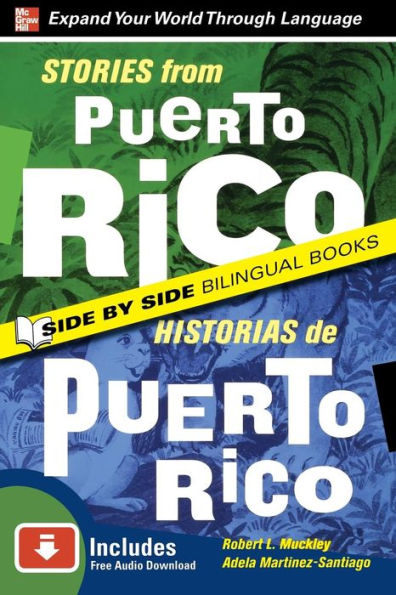 Mc Graw Hill
Expand Your World Through Language

STORIES from
PUERTO
RICO

SIDE BY SIDE BILINGUAL BOOKS

HISTORIAS de
PUERTO
RICO

Includes
Free Audio Download

Robert L. Muckley
Adela Martinez-Santiago